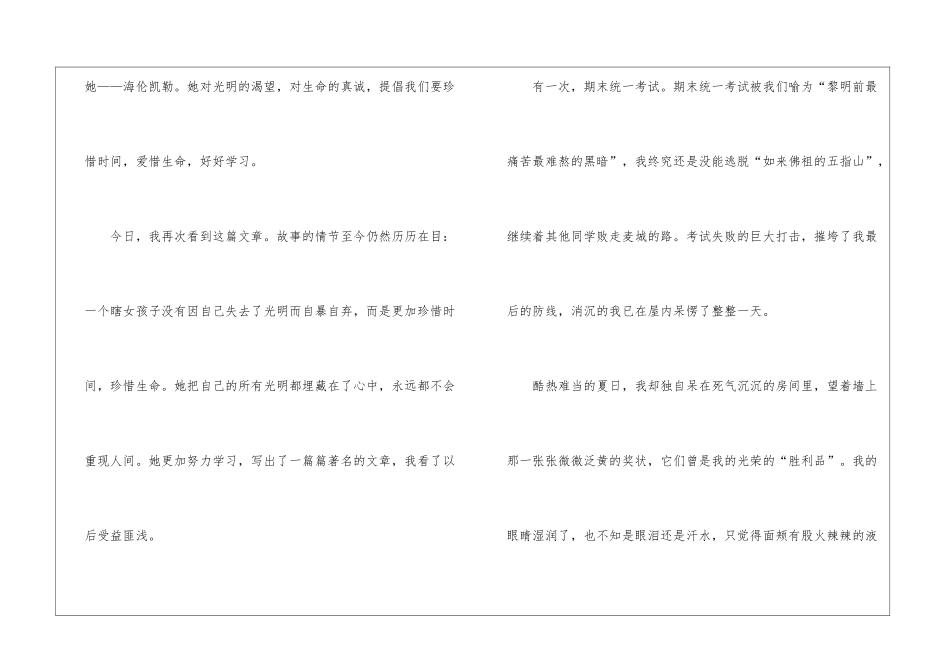 她——海伦凯勒。她对光明的渴望，对生命的真诚，提倡我们要珍惜时间，爱惜生命，好好学习。

今日，我再次看到这篇文章。故事的情节至今仍然历历在目：一个瞎女孩子没有因自己失去了光明而自暴自弃，而是更加珍惜时间，珍惜生命。她把自己的所有光明都埋藏在了心中，永远都不会重现人间。她更加努力学习，写出了一篇篇著名的文章，我看了以后受益匪浅。

有一次，期末统一考试。期末统一考试被我们喻为“黎明前最痛苦最难熬的黑暗”，我终究还是没能逃脱“如来佛祖的五指山”，继续着其他同学败走麦城的路。考试失败的巨大打击，摧垮了我最后的防线，消沉的我已在屋内呆愣了整整一天。

酷热难当的夏日，我却独自呆在死气沉沉的房间里，望着墙上那一张张微微泛黄的奖状，它们曾是我的光荣的“胜利品”。我的眼睛湿润了，也不知是眼泪还是汗水，只觉得面颊有股火辣辣的液